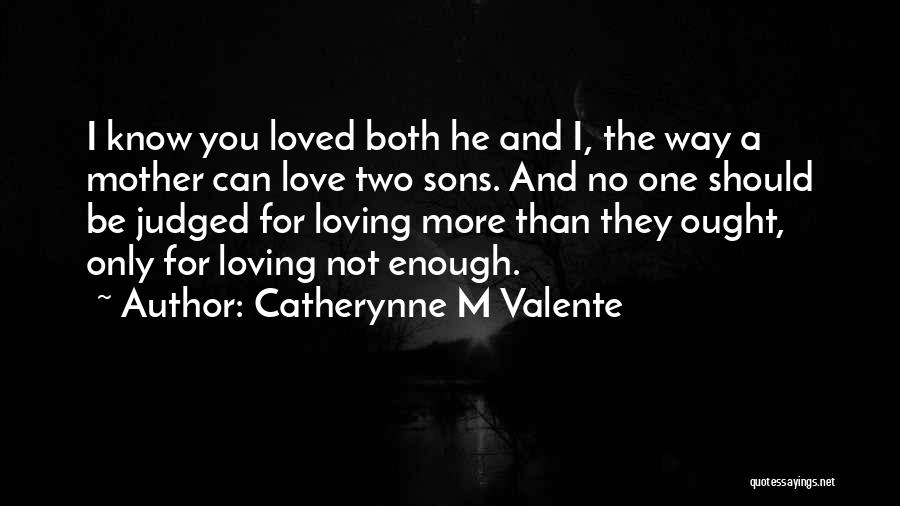 I know you loved both he and I, the way a mother can love two sons. And no one should be judged for loving more than they ought, only for loving not enough.

~ Author: Catherynne M Valente

quotessayings.net